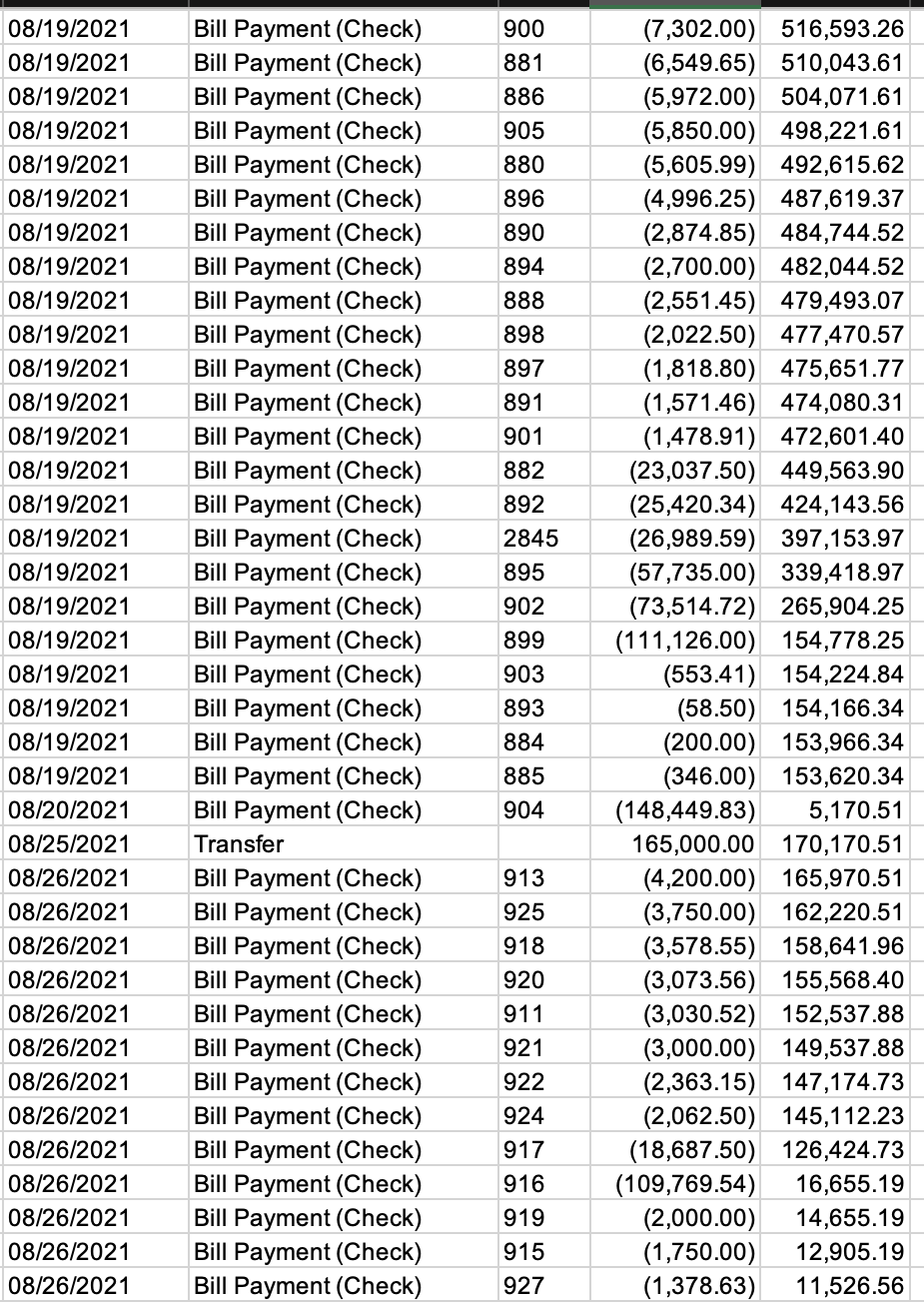 | | | | | |
|---|---|---|---|---|
| 08/19/2021 | Bill Payment (Check) | 900 | (7,302.00) | 516,593.26 |
| 08/19/2021 | Bill Payment (Check) | 881 | (6,549.65) | 510,043.61 |
| 08/19/2021 | Bill Payment (Check) | 886 | (5,972.00) | 504,071.61 |
| 08/19/2021 | Bill Payment (Check) | 905 | (5,850.00) | 498,221.61 |
| 08/19/2021 | Bill Payment (Check) | 880 | (5,605.99) | 492,615.62 |
| 08/19/2021 | Bill Payment (Check) | 896 | (4,996.25) | 487,619.37 |
| 08/19/2021 | Bill Payment (Check) | 890 | (2,874.85) | 484,744.52 |
| 08/19/2021 | Bill Payment (Check) | 894 | (2,700.00) | 482,044.52 |
| 08/19/2021 | Bill Payment (Check) | 888 | (2,551.45) | 479,493.07 |
| 08/19/2021 | Bill Payment (Check) | 898 | (2,022.50) | 477,470.57 |
| 08/19/2021 | Bill Payment (Check) | 897 | (1,818.80) | 475,651.77 |
| 08/19/2021 | Bill Payment (Check) | 891 | (1,571.46) | 474,080.31 |
| 08/19/2021 | Bill Payment (Check) | 901 | (1,478.91) | 472,601.40 |
| 08/19/2021 | Bill Payment (Check) | 882 | (23,037.50) | 449,563.90 |
| 08/19/2021 | Bill Payment (Check) | 892 | (25,420.34) | 424,143.56 |
| 08/19/2021 | Bill Payment (Check) | 2845 | (26,989.59) | 397,153.97 |
| 08/19/2021 | Bill Payment (Check) | 895 | (57,735.00) | 339,418.97 |
| 08/19/2021 | Bill Payment (Check) | 902 | (73,514.72) | 265,904.25 |
| 08/19/2021 | Bill Payment (Check) | 899 | (111,126.00) | 154,778.25 |
| 08/19/2021 | Bill Payment (Check) | 903 | (553.41) | 154,224.84 |
| 08/19/2021 | Bill Payment (Check) | 893 | (58.50) | 154,166.34 |
| 08/19/2021 | Bill Payment (Check) | 884 | (200.00) | 153,966.34 |
| 08/19/2021 | Bill Payment (Check) | 885 | (346.00) | 153,620.34 |
| 08/20/2021 | Bill Payment (Check) | 904 | (148,449.83) | 5,170.51 |
| 08/25/2021 | Transfer | | 165,000.00 | 170,170.51 |
| 08/26/2021 | Bill Payment (Check) | 913 | (4,200.00) | 165,970.51 |
| 08/26/2021 | Bill Payment (Check) | 925 | (3,750.00) | 162,220.51 |
| 08/26/2021 | Bill Payment (Check) | 918 | (3,578.55) | 158,641.96 |
| 08/26/2021 | Bill Payment (Check) | 920 | (3,073.56) | 155,568.40 |
| 08/26/2021 | Bill Payment (Check) | 911 | (3,030.52) | 152,537.88 |
| 08/26/2021 | Bill Payment (Check) | 921 | (3,000.00) | 149,537.88 |
| 08/26/2021 | Bill Payment (Check) | 922 | (2,363.15) | 147,174.73 |
| 08/26/2021 | Bill Payment (Check) | 924 | (2,062.50) | 145,112.23 |
| 08/26/2021 | Bill Payment (Check) | 917 | (18,687.50) | 126,424.73 |
| 08/26/2021 | Bill Payment (Check) | 916 | (109,769.54) | 16,655.19 |
| 08/26/2021 | Bill Payment (Check) | 919 | (2,000.00) | 14,655.19 |
| 08/26/2021 | Bill Payment (Check) | 915 | (1,750.00) | 12,905.19 |
| 08/26/2021 | Bill Payment (Check) | 927 | (1,378.63) | 11,526.56 |